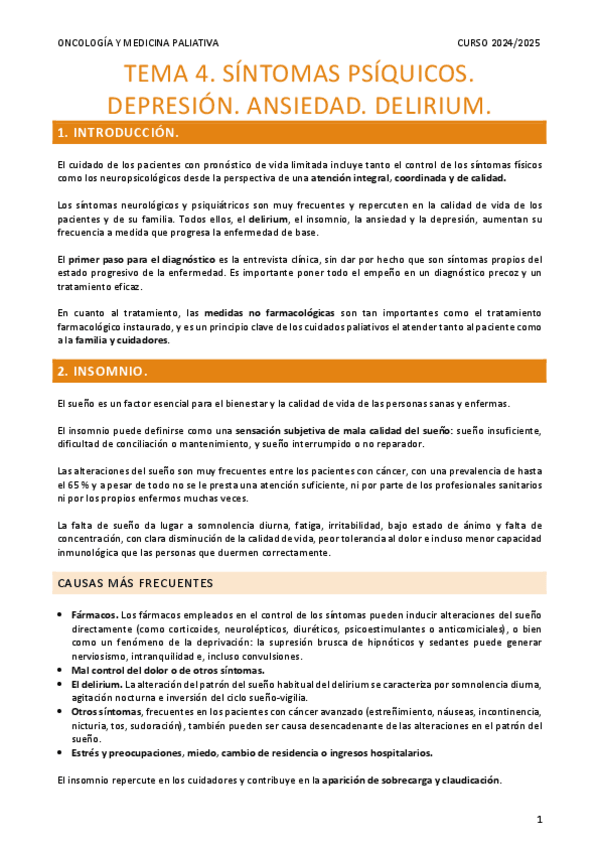 ONCOLOGÍA Y MEDICINA PALIATIVA

CURSO 2024/2025

TEMA 4. SÍNTOMAS PSÍQUICOS. DEPRESIÓN. ANSIEDAD. DELIRIUM.

1. INTRODUCCIÓN.

El cuidado de los pacientes con pronóstico de vida limitada incluye tanto el control de los síntomas físicos como los neuropsicológicos desde la perspectiva de una atención integral, coordinada y de calidad.

Los síntomas neurológicos y psiquiátricos son muy frecuentes y repercuten en la calidad de vida de los pacientes y de su familia. Todos ellos, el delirium, el insomnio, la ansiedad y la depresión, aumentan su frecuencia a medida que progresa la enfermedad de base.

El primer paso para el diagnóstico es la entrevista clínica, sin dar por hecho que son síntomas propios del estado progresivo de la enfermedad. Es importante poner todo el empeño en un diagnóstico precoz y un tratamiento eficaz.

En cuanto al tratamiento, las medidas no farmacológicas son tan importantes como el tratamiento farmacológico instaurado, y es un principio clave de los cuidados paliativos el atender tanto al paciente como a la familia y cuidadores.

2. INSOMNIO.

El sueño es un factor esencial para el bienestar y la calidad de vida de las personas sanas y enfermas.

El insomnio puede definirse como una sensación subjetiva de mala calidad del sueño: sueño insuficiente, dificultad de conciliación o mantenimiento, y sueño interrumpido o no reparador.

Las alteraciones del sueño son muy frecuentes entre los pacientes con cáncer, con una prevalencia de hasta el 65 % y a pesar de todo no se le presta una atención suficiente, ni por parte de los profesionales sanitarios ni por los propios enfermos muchas veces.

La falta de sueño da lugar a somnolencia diurna, fatiga, irritabilidad, bajo estado de ánimo y falta de concentración, con clara disminución de la calidad de vida, peor tolerancia al dolor e incluso menor capacidad inmunológica que las personas que duermen correctamente.

CAUSAS MÁS FRECUENTES

• Fármacos. Los fármacos empleados en el control de los síntomas pueden inducir alteraciones del sueño directamente (como corticoides, neurolépticos, diuréticos, psicoestimulantes o anticomiciales), o bien como un fenómeno de la deprivación: la supresión brusca de hipnóticos y sedantes puede generar nerviosismo, intranquilidad e, incluso convulsiones.
• Mal control del dolor o de otros síntomas.
• El delirium. La alteración del patrón del sueño habitual del delirium se caracteriza por somnolencia diurna, agitación nocturna e inversión del ciclo sueño-vigilia.
• Otros síntomas, frecuentes en los pacientes con cáncer avanzado (estreñimiento, náuseas, incontinencia, nicturia, tos, sudoración), también pueden ser causa desencadenante de las alteraciones en el patrón del sueño.
• Estrés y preocupaciones, miedo, cambio de residencia o ingresos hospitalarios.

El insomnio repercute en los cuidadores y contribuye en la aparición de sobrecarga y claudicación.

1